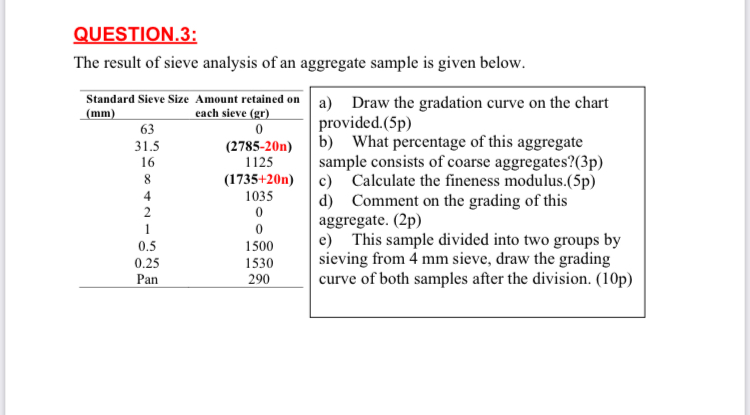 QUESTION.3:

The result of sieve analysis of an aggregate sample is given below.

| Standard Sieve Size (mm) | Amount retained on each sieve (gr) |
|---|---|
| 63 | 0 |
| 31.5 | (2785-20n) |
| 16 | 1125 |
| 8 | (1735+20n) |
| 4 | 1035 |
| 2 | 0 |
| 1 | 0 |
| 0.5 | 1500 |
| 0.25 | 1530 |
| Pan | 290 |

a) Draw the gradation curve on the chart provided.(5p)
b) What percentage of this aggregate sample consists of coarse aggregates?(3p)
c) Calculate the fineness modulus.(5p)
d) Comment on the grading of this aggregate. (2p)
e) This sample divided into two groups by sieving from 4 mm sieve, draw the grading curve of both samples after the division. (10p)